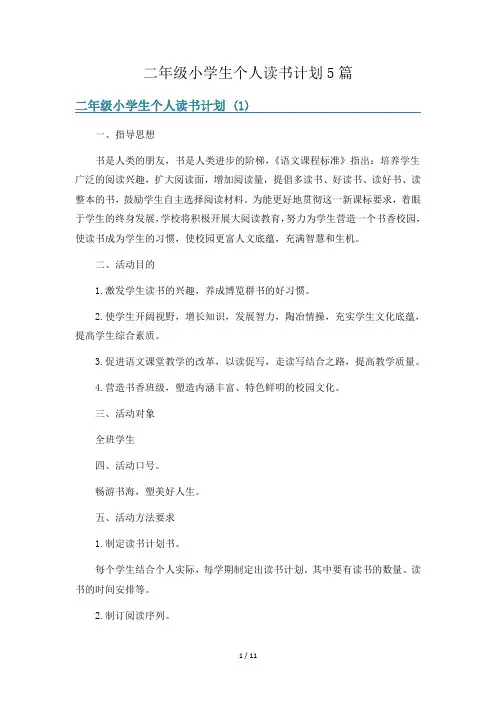 二年级小学生个人读书计划5篇

二年级小学生个人读书计划（1）

一、指导思想

书是人类的朋友，书是人类进步的阶梯，《语文课程标准》指出：培养学生广泛的阅读兴趣，扩大阅读面，增加阅读量，提倡多读书、好读书、读好书、读整本的书，鼓励学生自主选择阅读材料。为能更好地贯彻这一新课标要求，着眼于学生的终身发展，学校将积极开展大阅读教育，努力为学生营造一个书香校园，使读书成为学生的习惯，使校园更富人文底蕴，充满智慧和生机。

二、活动目的

1.激发学生读书的兴趣，养成博览群书的好习惯。

2.使学生开阔视野，增长知识，发展智力，陶冶情操，充实学生文化底蕴，提高学生综合素质。

3.促进语文课堂教学的改革，以读促写，走读写结合之路，提高教学质量。

4.营造书香班级，塑造内涵丰富、特色鲜明的校园文化。

三、活动对象

全班学生

四、活动口号。

畅游书海，塑美好人生。

五、活动方法要求

1.制定读书计划书。

每个学生结合个人实际，每学期制定出读书计划，其中要有读书的数量、读书的时间安排等。

2.制订阅读序列。

1 / 11